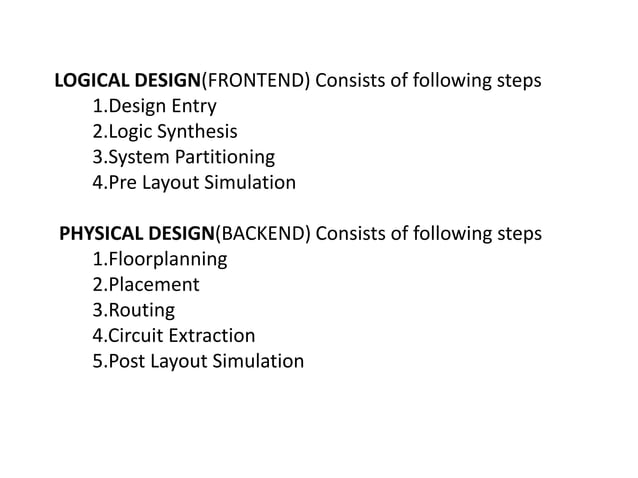 LOGICAL DESIGN(FRONTEND) Consists of following steps
1.Design Entry
2.Logic Synthesis
3.System Partitioning
4.Pre Layout Simulation

PHYSICAL DESIGN(BACKEND) Consists of following steps
1.Floorplanning
2.Placement
3.Routing
4.Circuit Extraction
5.Post Layout Simulation